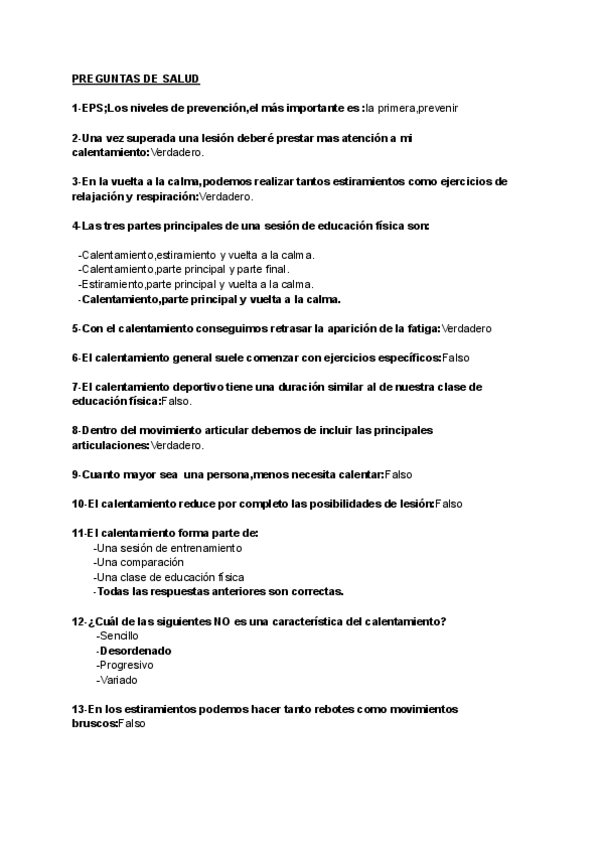 PREGUNTAS DE SALUD

1-EPS;Los niveles de prevención,el más importante es :la primera,prevenir

2-Una vez superada una lesión deberé prestar mas atención a mi calentamiento:Verdadero.

3-En la vuelta a la calma,podemos realizar tantos estiramientos como ejercicios de relajación y respiración:Verdadero.

4-Las tres partes principales de una sesión de educación física son:

-Calentamiento,estiramiento y vuelta a la calma.
-Calentamiento,parte principal y parte final.
-Estiramiento,parte principal y vuelta a la calma.
-Calentamiento,parte principal y vuelta a la calma.

5-Con el calentamiento conseguimos retrasar la aparición de la fatiga:Verdadero

6-El calentamiento general suele comenzar con ejercicios específicos:Falso

7-El calentamiento deportivo tiene una duración similar al de nuestra clase de educación física:Falso.

8-Dentro del movimiento articular debemos de incluir las principales articulaciones:Verdadero.

9-Cuanto mayor sea una persona,menos necesita calentar:Falso

10-El calentamiento reduce por completo las posibilidades de lesión:Falso

11-El calentamiento forma parte de:
-Una sesión de entrenamiento
-Una comparación
-Una clase de educación física
-Todas las respuestas anteriores son correctas.

12-¿Cuál de las siguientes NO es una característica del calentamiento?
-Sencillo
-Desordenado
-Progresivo
-Variado

13-En los estiramientos podemos hacer tanto rebotes como movimientos bruscos:Falso